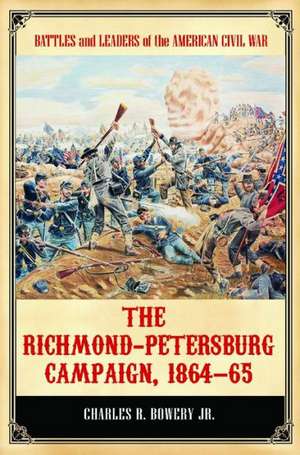 BATTLES and LEADERS of the AMERICAN CIVIL WAR

THE RICHMOND–PETERSBURG CAMPAIGN, 1864–65

CHARLES R. BOWERY JR.